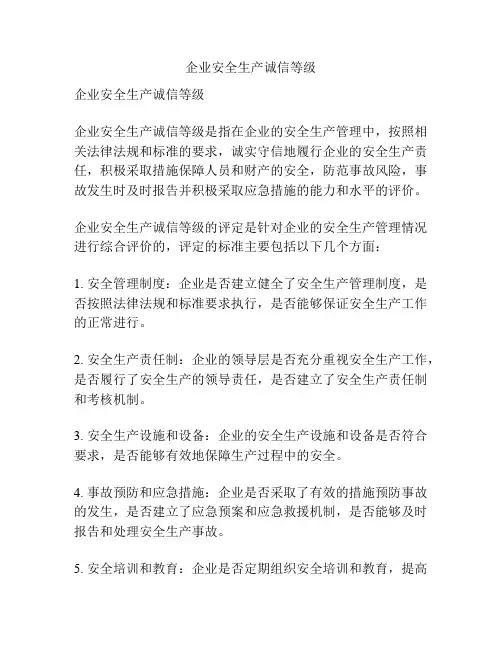 企业安全生产诚信等级

企业安全生产诚信等级

企业安全生产诚信等级是指在企业的安全生产管理中，按照相关法律法规和标准的要求，诚实守信地履行企业的安全生产责任，积极采取措施保障人员和财产的安全，防范事故风险，事故发生时及时报告并积极采取应急措施的能力和水平的评价。

企业安全生产诚信等级的评定是针对企业的安全生产管理情况进行综合评价的，评定的标准主要包括以下几个方面：

1. 安全管理制度：企业是否建立健全了安全生产管理制度，是否按照法律法规和标准要求执行，是否能够保证安全生产工作的正常进行。

2. 安全生产责任制：企业的领导层是否充分重视安全生产工作，是否履行了安全生产的领导责任，是否建立了安全生产责任制和考核机制。

3. 安全生产设施和设备：企业的安全生产设施和设备是否符合要求，是否能够有效地保障生产过程中的安全。

4. 事故预防和应急措施：企业是否采取了有效的措施预防事故的发生，是否建立了应急预案和应急救援机制，是否能够及时报告和处理安全生产事故。

5. 安全培训和教育：企业是否定期组织安全培训和教育，提高